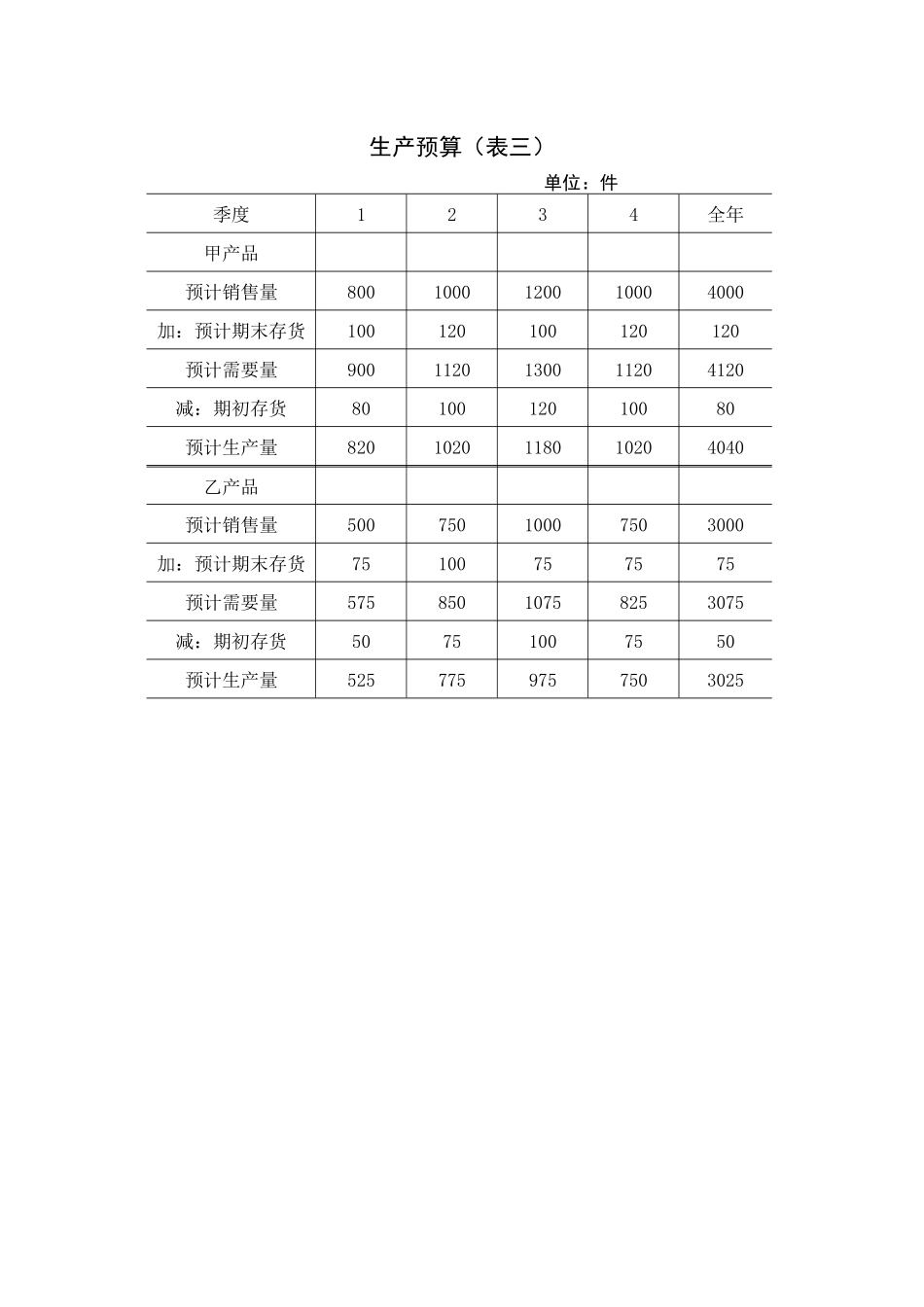 生产预算（表三）

单位：件

| 季度 | 1 | 2 | 3 | 4 | 全年 |
|---|---|---|---|---|---|
| 甲产品 | | | | | |
| 预计销售量 | 800 | 1000 | 1200 | 1000 | 4000 |
| 加：预计期末存货 | 100 | 120 | 100 | 120 | 120 |
| 预计需要量 | 900 | 1120 | 1300 | 1120 | 4120 |
| 减：期初存货 | 80 | 100 | 120 | 100 | 80 |
| 预计生产量 | 820 | 1020 | 1180 | 1020 | 4040 |
| 乙产品 | | | | | |
| 预计销售量 | 500 | 750 | 1000 | 750 | 3000 |
| 加：预计期末存货 | 75 | 100 | 75 | 75 | 75 |
| 预计需要量 | 575 | 850 | 1075 | 825 | 3075 |
| 减：期初存货 | 50 | 75 | 100 | 75 | 50 |
| 预计生产量 | 525 | 775 | 975 | 750 | 3025 |